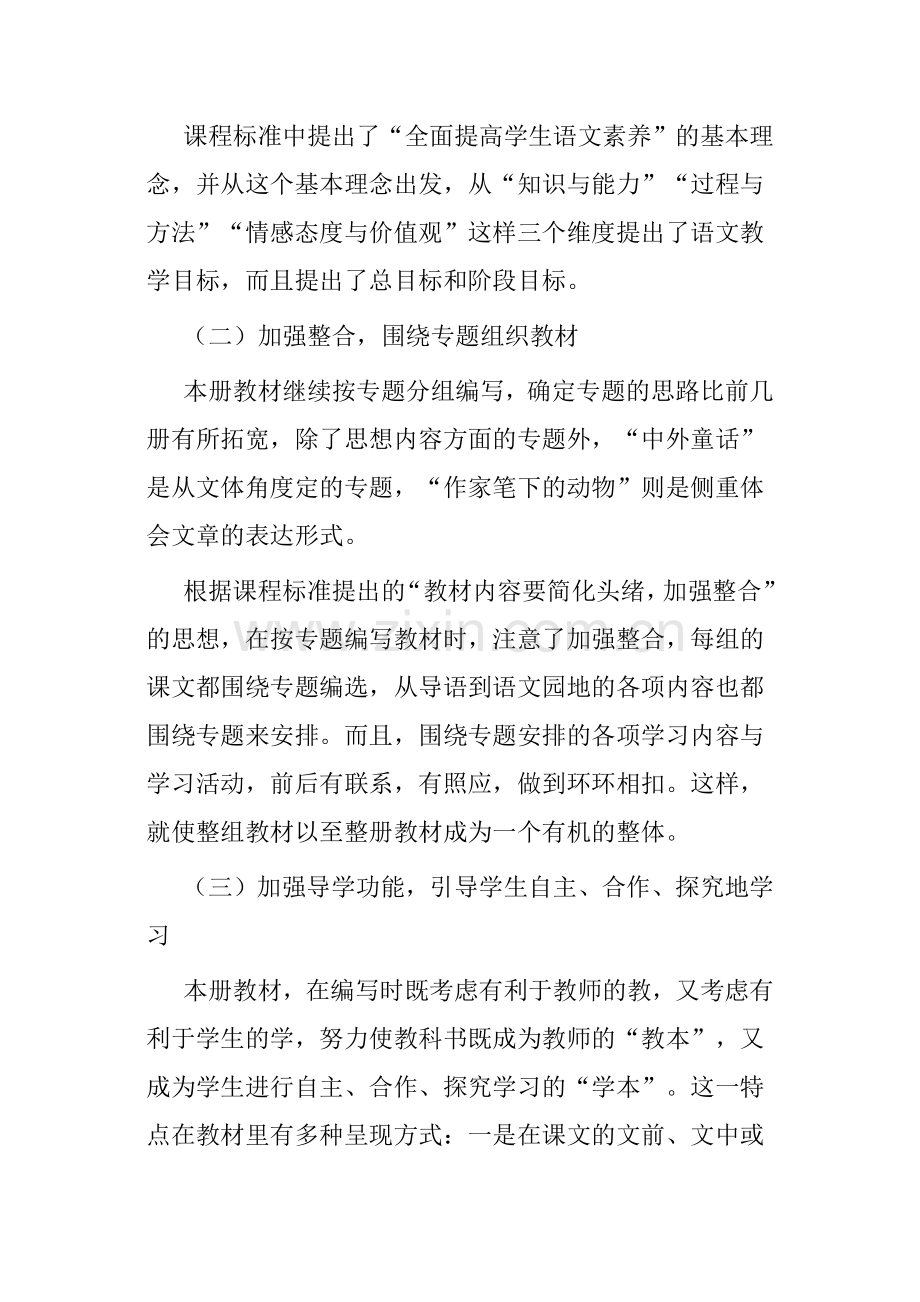 课程标准中提出了“全面提高学生语文素养”的基本理念，并从这个基本理念出发，从“知识与能力”“过程与方法”“情感态度与价值观”这样三个维度提出了语文教学目标，而且提出了总目标和阶段目标。

（二）加强整合，围绕专题组织教材

本册教材继续按专题分组编写，确定专题的思路比前几册有所拓宽，除了思想内容方面的专题外，“中外童话”是从文体角度定的专题，“作家笔下的动物”则是侧重体会文章的表达形式。

根据课程标准提出的“教材内容要简化头绪，加强整合”的思想，在按专题编写教材时，注意了加强整合，每组的课文都围绕专题编选，从导语到语文园地的各项内容也都围绕专题来安排。而且，围绕专题安排的各项学习内容与学习活动，前后有联系，有照应，做到环环相扣。这样，就使整组教材以至整册教材成为一个有机的整体。

（三）加强导学功能，引导学生自主、合作、探究地学习

本册教材，在编写时既考虑有利于教师的教，又考虑有利于学生的学，努力使教科书既成为教师的“教本”，又成为学生进行自主、合作、探究学习的“学本”。这一特点在教材里有多种呈现方式：一是在课文的文前、文中或

www.zixin.com.cn